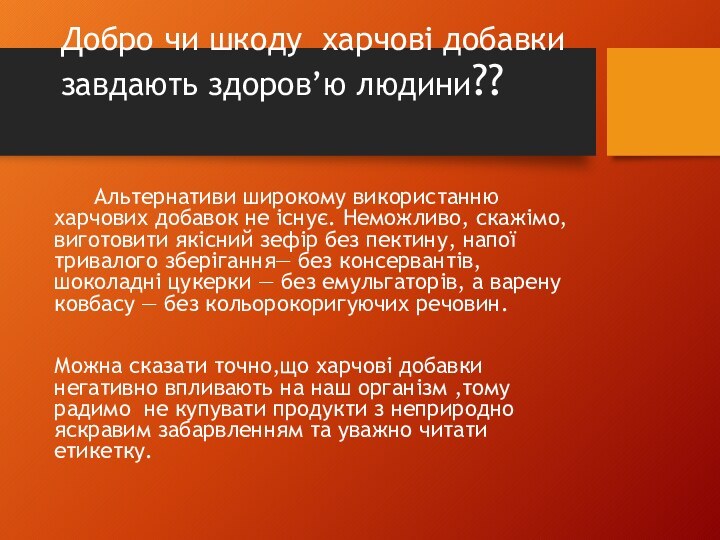 Добро чи шкоду  харчові добавки завдають здоров’ю людини??

Альтернативи широкому використанню харчових добавок не існує. Неможливо, скажімо, виготовити якісний зефір без пектину, напої тривалого зберігання— без консервантів, шоколадні цукерки — без емульгаторів, а варену ковбасу — без кольорокоригуючих речовин.

Можна сказати точно,що харчові добавки негативно впливають на наш організм ,тому радимо  не купувати продукти з неприродно яскравим забарвленням та уважно читати етикетку.